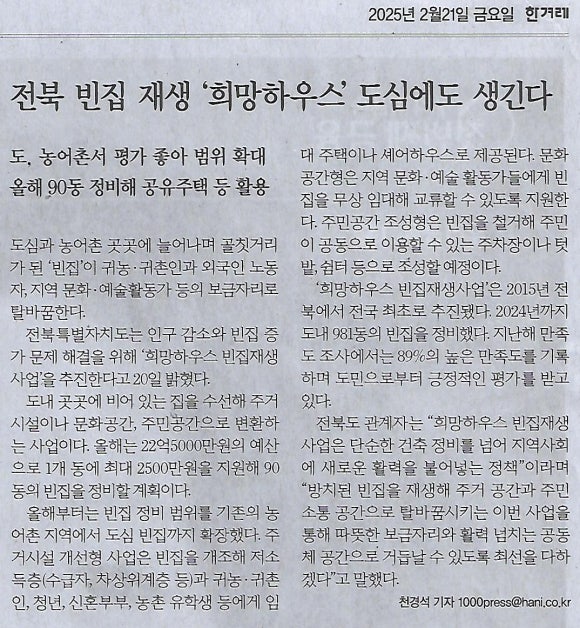 2025년 2월21일 금요일 한겨레

전북 빈집 재생 '희망하우스' 도심에도 생긴다

도, 농어촌서 평가 좋아 범위 확대
올해 90동 정비해 공유주택 등 활용

도심과 농어촌 곳곳에 늘어나며 골칫거리가 된 '빈집'이 귀농·귀촌인과 외국인 노동자, 지역 문화·예술활동가 등의 보금자리로 탈바꿈한다.

전북특별자치도는 인구 감소와 빈집 증가 문제 해결을 위해 '희망하우스 빈집재생사업'을 추진한다고 20일 밝혔다.

도내 곳곳에 비어 있는 집을 수선해 주거시설이나 문화공간, 주민공간으로 변환하는 사업이다. 올해는 22억5000만원의 예산으로 1개 동에 최대 2500만원을 지원해 90동의 빈집을 정비할 계획이다.

올해부터는 빈집 정비 범위를 기존의 농어촌 지역에서 도심 빈집까지 확장했다. 주거시설 개선형 사업은 빈집을 개조해 저소득층(수급자, 차상위계층 등)과 귀농·귀촌인, 청년, 신혼부부, 농촌 유학생 등에게 임대 주택이나 셰어하우스로 제공된다. 문화공간형은 지역 문화·예술 활동가들에게 빈집을 무상 임대해 교류할 수 있도록 지원한다. 주민공간 조성형은 빈집을 철거해 주민이 공동으로 이용할 수 있는 주차장이나 텃밭, 쉼터 등으로 조성할 예정이다.

'희망하우스 빈집재생사업'은 2015년 전북에서 전국 최초로 추진됐다. 2024년까지 도내 981동의 빈집을 정비했다. 지난해 만족도 조사에서는 89%의 높은 만족도를 기록하며 도민으로부터 긍정적인 평가를 받고 있다.

전북도 관계자는 "희망하우스 빈집재생사업은 단순한 건축 정비를 넘어 지역사회에 새로운 활력을 불어넣는 정책"이라며 "방치된 빈집을 재생해 주거 공간과 주민 소통 공간으로 탈바꿈시키는 이번 사업을 통해 따뜻한 보금자리와 활력 넘치는 공동체 공간으로 거듭날 수 있도록 최선을 다하겠다"고 말했다.

천경석 기자 1000press@hani.co.kr